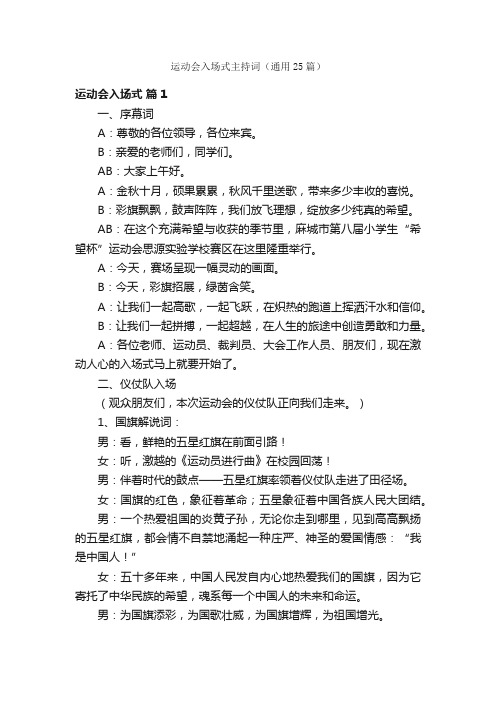 运动会入场式主持词（通用 25 篇）

运动会入场式 篇 1

一、序幕词

A：尊敬的各位领导，各位来宾。

B：亲爱的老师们，同学们。

AB：大家上午好。

A：金秋十月，硕果累累，秋风千里送歌，带来多少丰收的喜悦。

B：彩旗飘飘，鼓声阵阵，我们放飞理想，绽放多少纯真的希望。

AB：在这个充满希望与收获的季节里，麻城市第八届小学生“希望杯”运动会思源实验学校赛区在这里隆重举行。

A：今天，赛场呈现一幅灵动的画面。

B：今天，彩旗招展，绿茵含笑。

A：让我们一起高歌，一起飞跃，在炽热的跑道上挥洒汗水和信仰。

B：让我们一起拼搏，一起超越，在人生的旅途中创造勇敢和力量。

A：各位老师、运动员、裁判员、大会工作人员、朋友们，现在激动人心的入场式马上就要开始了。

二、仪仗队入场

（观众朋友们，本次运动会的仪仗队正向我们走来。）

1、国旗解说词：

男：看，鲜艳的五星红旗在前面引路！

女：听，激越的《运动员进行曲》在校园回荡！

男：伴着时代的鼓点——五星红旗率领着仪仗队走进了田径场。

女：国旗的红色，象征着革命；五星象征着中国各族人民大团结。

男：一个热爱祖国的炎黄子孙，无论你走到哪里，见到高高飘扬的五星红旗，都会情不自禁地涌起一种庄严、神圣的爱国情感：“我是中国人！”

女：五十多年来，中国人民发自内心地热爱我们的国旗，因为它寄托了中华民族的希望，魂系每一个中国人的未来和命运。

男：为国旗添彩，为国歌壮威，为国旗增辉，为祖国增光。